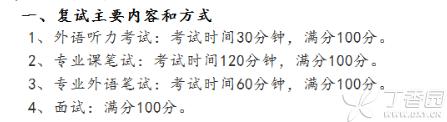 一、复试主要内容和方式

1、外语听力考试：考试时间30分钟，满分100分。

2、专业课笔试：考试时间120分钟，满分100分。

3、专业外语笔试：考试时间60分钟，满分100分。

4、面试：满分100分。

丁香园
www.dxy.cn